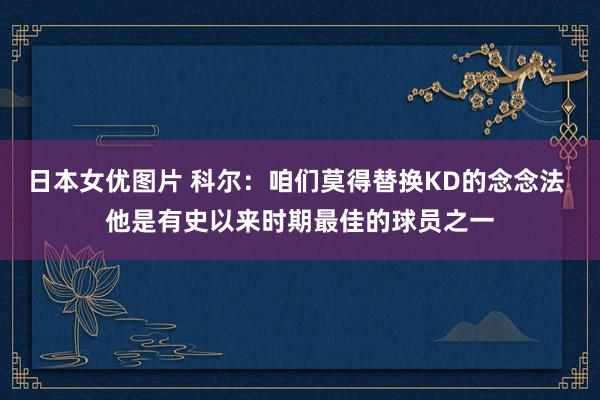 日本女优图片 科尔：咱们莫得替换KD的念念法 他是有史以来时期最佳的球员之一